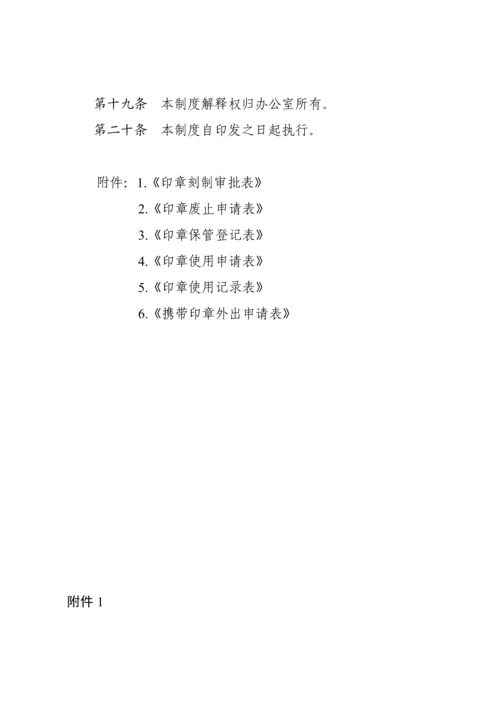 第十九条　本制度解释权归办公室所有。

第二十条　本制度自印发之日起执行。

附件：1.《印章刻制审批表》
2.《印章废止申请表》
3.《印章保管登记表》
4.《印章使用申请表》
5.《印章使用记录表》
6.《携带印章外出申请表》

附件 1